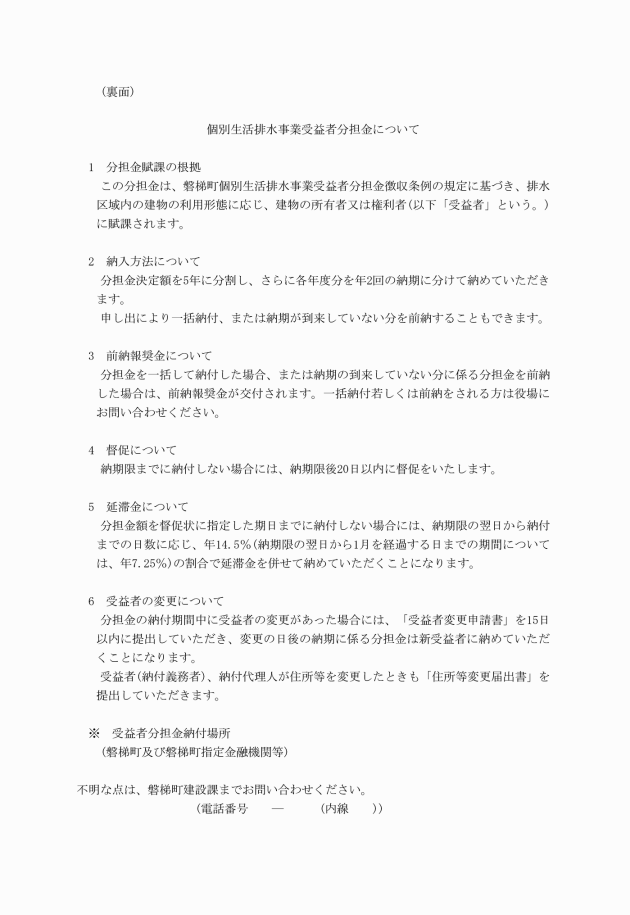 （裏面）

個別生活排水事業受益者分担金について

1　分担金賦課の根拠
この分担金は、磐梯町個別生活排水事業受益者分担金徴収条例の規定に基づき、排水区域内の建物の利用形態に応じ、建物の所有者又は権利者(以下「受益者」という。)に賦課されます。

2　納入方法について
分担金決定額を5年に分割し、さらに各年度分を年2回の納期に分けて納めていただきます。
申し出により一括納付、または納期が到来していない分を前納することもできます。

3　前納報奨金について
分担金を一括して納付した場合、または納期の到来していない分に係る分担金を前納した場合は、前納報奨金が交付されます。一括納付若しくは前納をされる方は役場にお問い合わせください。

4　督促について
納期限までに納付しない場合には、納期限後20日以内に督促をいたします。

5　延滞金について
分担金額を督促状に指定した期日までに納付しない場合には、納期限の翌日から納付までの日数に応じ、年14.5%(納期限の翌日から1月を経過する日までの期間については、年7.25%)の割合で延滞金を併せて納めていただくことになります。

6　受益者の変更について
分担金の納付期間中に受益者の変更があった場合には、「受益者変更申請書」を15日以内に提出していただき、変更の日後の納期に係る分担金は新受益者に納めていただくことになります。
受益者(納付義務者)、納付代理人が住所等を変更したときも「住所等変更届出書」を提出していただきます。

※　受益者分担金納付場所
(磐梯町及び磐梯町指定金融機関等)

不明な点は、磐梯町建設課までお問い合わせください。
(電話番号　　―　　　(内線　　))